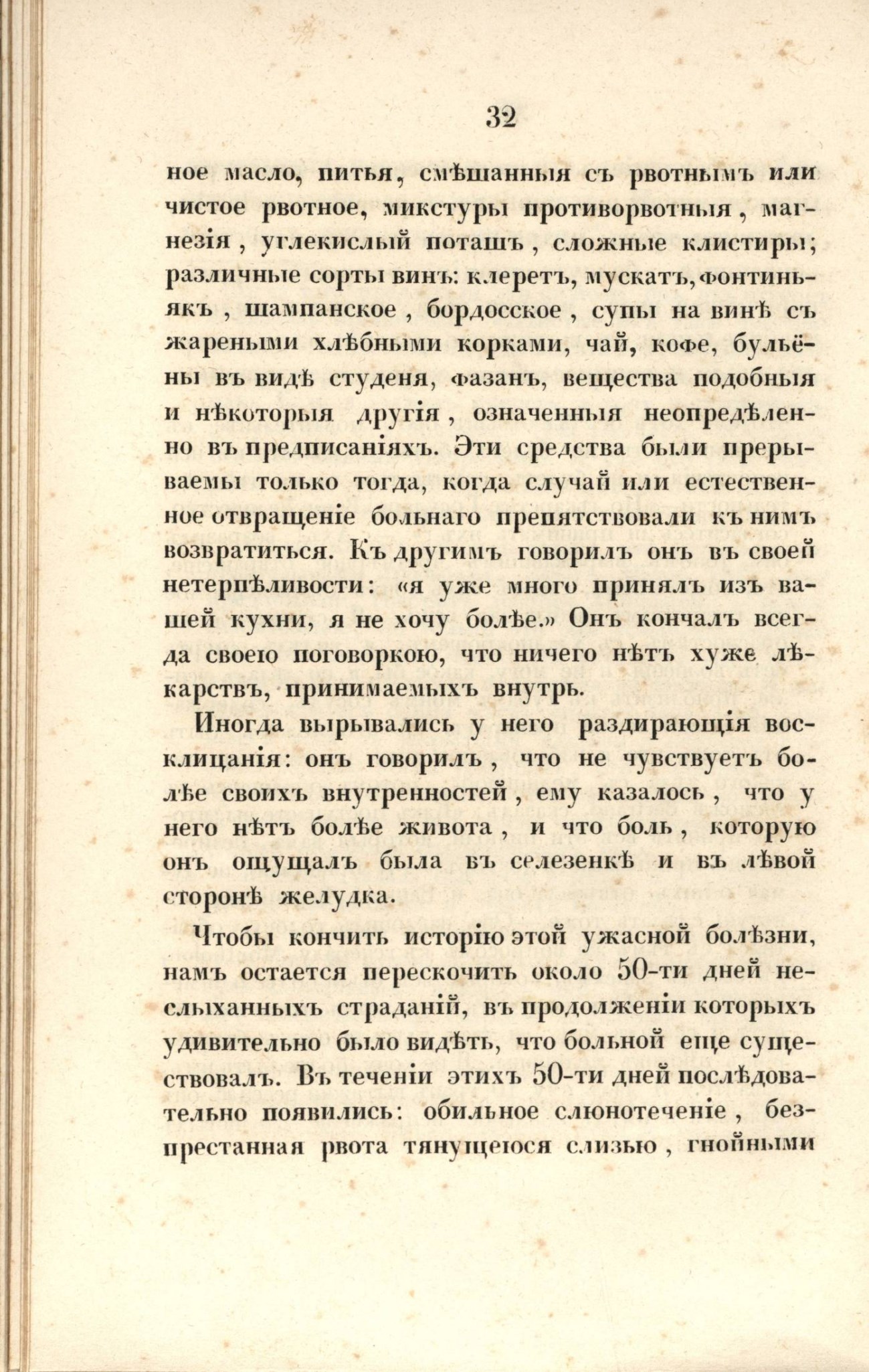 32

ное масло, питья, смѣшанныя съ рвотнымъ или чистое рвотное, микстуры противорвотныя, магнезія, углекислый поташъ, сложные клистиры; различные сорты винъ: клеретъ, мускатъ, фонтиньякъ, шампанское, бордосское, супы на винѣ съ жареными хлѣбными корками, чай, кофе, бульёны въ видѣ студеня, фазанъ, вещества подобныя и нѣкоторыя другія, означенныя неопредѣленно въ предписаніяхъ. Эти средства были прерываемы только тогда, когда случай или естественное отвращеніе больнаго препятствовали къ нимъ возвратиться. Къ другимъ говорилъ онъ въ своей нетерпѣливости: «я уже много принялъ изъ вашей кухни, я не хочу болѣе.» Онъ кончалъ всегда своею поговоркою, что ничего нѣтъ хуже лѣкарствъ, принимаемыхъ внутрь.

Иногда вырывались у него раздирающія восклицанія: онъ говорилъ, что не чувствуетъ болѣе своихъ внутренностей, ему казалось, что у него нѣтъ болѣе живота, и что боль, которую онъ ощущалъ была въ селезенкѣ и въ лѣвой сторонѣ желудка.

Чтобы кончить исторію этой ужасной болѣзни, намъ остается перескочить около 50-ти дней неслыханныхъ страданій, въ продолженіи которыхъ удивительно было видѣть, что больной еще существовалъ. Въ теченіи этихъ 50-ти дней послѣдовательно появились: обильное слюнотеченіе, безпрестанная рвота тянущеюся слизью, гнойными